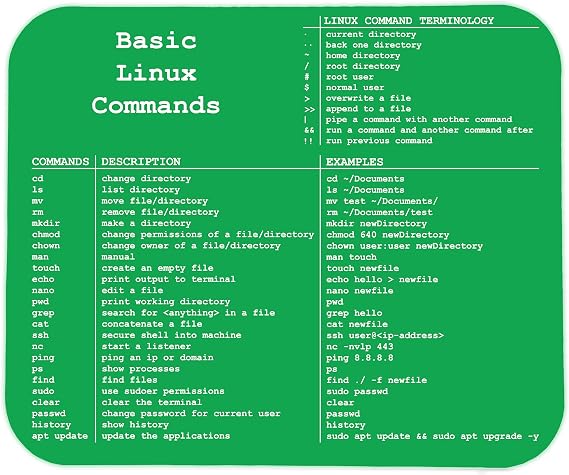 Basic Linux Commands

| | LINUX COMMAND TERMINOLOGY |
|---|---|
| . | current directory |
| .. | back one directory |
| ~ | home directory |
| / | root directory |
| # | root user |
| $ | normal user |
| > | overwrite a file |
| >> | append to a file |
| \| | pipe a command with another command |
| && | run a command and another command after |
| !! | run previous command |

| COMMANDS | DESCRIPTION | EXAMPLES |
|---|---|---|
| cd | change directory | cd ~/Documents |
| ls | list directory | ls ~/Documents |
| mv | move file/directory | mv test ~/Documents/ |
| rm | remove file/directory | rm ~/Documents/test |
| mkdir | make a directory | mkdir newDirectory |
| chmod | change permissions of a file/directory | chmod 640 newDirectory |
| chown | change owner of a file/directory | chown user:user newDirectory |
| man | manual | man touch |
| touch | create an empty file | touch newfile |
| echo | print output to terminal | echo hello > newfile |
| nano | edit a file | nano newfile |
| pwd | print working directory | pwd |
| grep | search for <anything> in a file | grep hello |
| cat | concatenate a file | cat newfile |
| ssh | secure shell into machine | ssh user@<ip-address> |
| nc | start a listener | nc -nvlp 443 |
| ping | ping an ip or domain | ping 8.8.8.8 |
| ps | show processes | ps |
| find | find files | find ./ -f newfile |
| sudo | use sudoer permissions | sudo passwd |
| clear | clear the terminal | clear |
| passwd | change password for current user | passwd |
| history | show history | history |
| apt update | update the applications | sudo apt update && sudo apt upgrade -y |